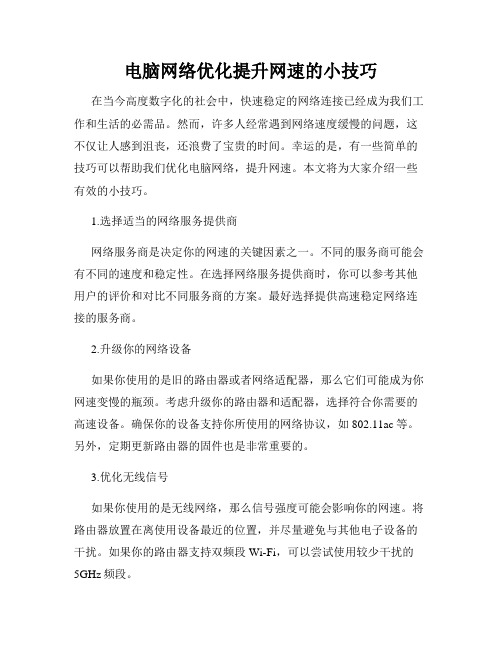 电脑网络优化提升网速的小技巧

在当今高度数字化的社会中，快速稳定的网络连接已经成为我们工作和生活的必需品。然而，许多人经常遇到网络速度缓慢的问题，这不仅让人感到沮丧，还浪费了宝贵的时间。幸运的是，有一些简单的技巧可以帮助我们优化电脑网络，提升网速。本文将为大家介绍一些有效的小技巧。

1.选择适当的网络服务提供商

网络服务商是决定你的网速的关键因素之一。不同的服务商可能会有不同的速度和稳定性。在选择网络服务提供商时，你可以参考其他用户的评价和对比不同服务商的方案。最好选择提供高速稳定网络连接的服务商。

2.升级你的网络设备

如果你使用的是旧的路由器或者网络适配器，那么它们可能成为你网速变慢的瓶颈。考虑升级你的路由器和适配器，选择符合你需要的高速设备。确保你的设备支持你所使用的网络协议，如 802.11ac 等。另外，定期更新路由器的固件也是非常重要的。

3.优化无线信号

如果你使用的是无线网络，那么信号强度可能会影响你的网速。将路由器放置在离使用设备最近的位置，并尽量避免与其他电子设备的干扰。如果你的路由器支持双频段 Wi-Fi，可以尝试使用较少干扰的 5GHz 频段。